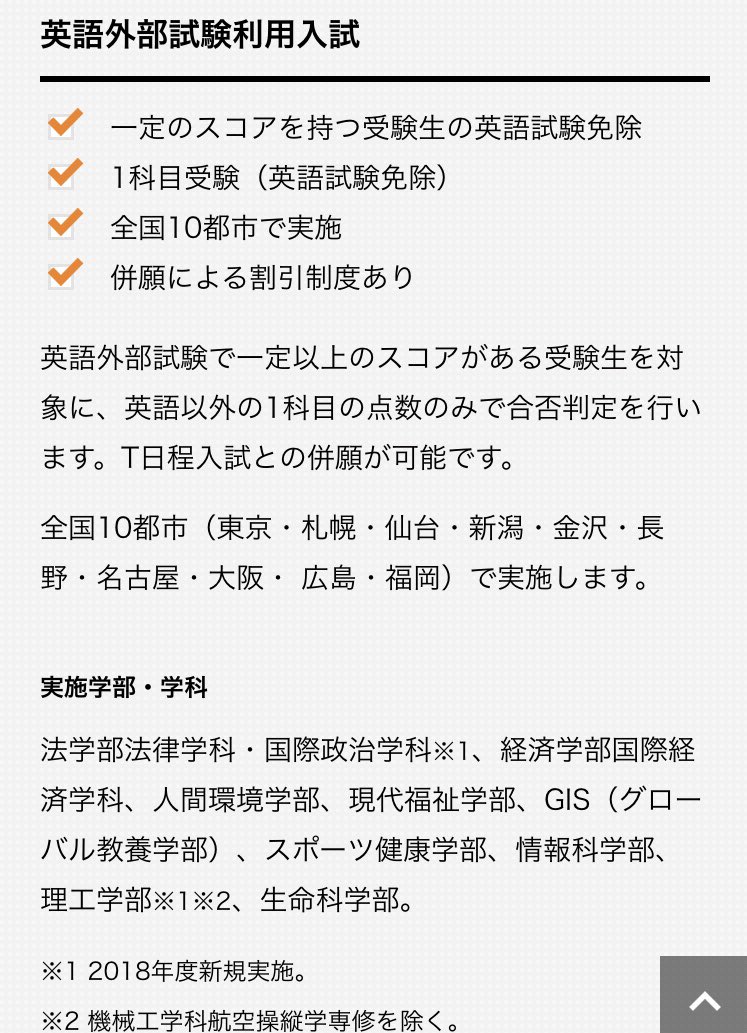 英語外部試験利用入試

一定のスコアを持つ受験生の英語試験免除
1科目受験（英語試験免除）
全国10都市で実施
併願による割引制度あり

英語外部試験で一定以上のスコアがある受験生を対象に、英語以外の1科目の点数のみで合否判定を行います。T日程入試との併願が可能です。

全国10都市（東京・札幌・仙台・新潟・金沢・長野・名古屋・大阪・ 広島・福岡）で実施します。

実施学部・学科

法学部法律学科・国際政治学科※1、経済学部国際経済学科、人間環境学部、現代福祉学部、GIS（グローバル教養学部）、スポーツ健康学部、情報科学部、理工学部※1※2、生命科学部。

※1 2018年度新規実施。

※2 機械工学科航空操縦学専修を除く。